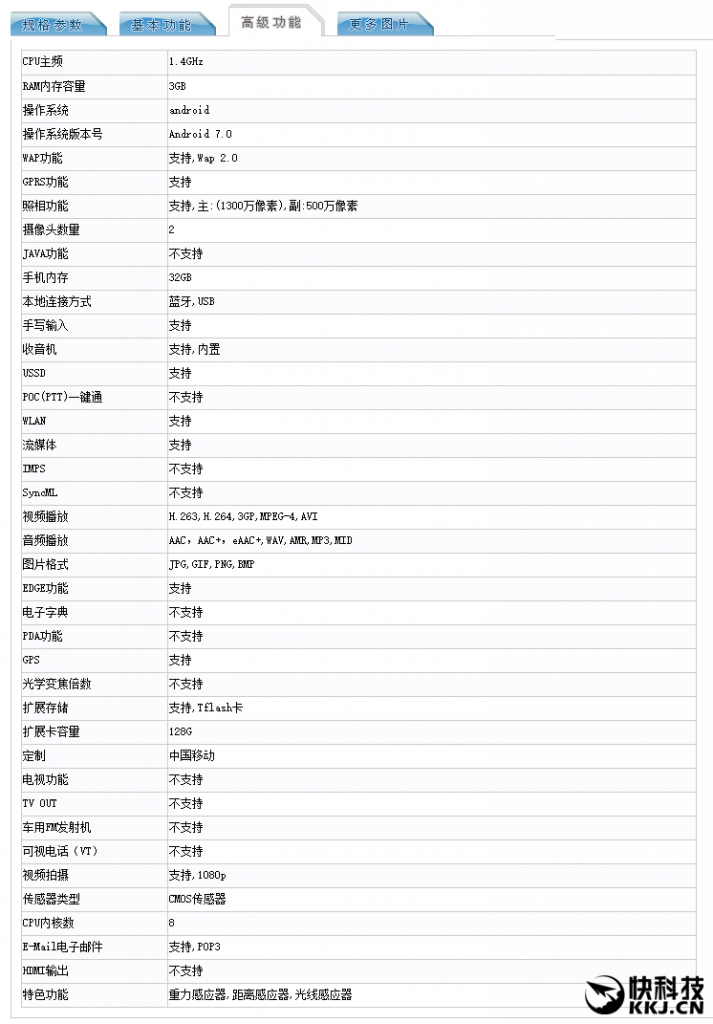 规格参数 基本功能 高级功能 更多图片

| | |
|---|---|
| CPU主频 | 1.4GHz |
| RAM内存容量 | 3GB |
| 操作系统 | android |
| 操作系统版本号 | Android 7.0 |
| WAP功能 | 支持,Wap 2.0 |
| GPRS功能 | 支持 |
| 照相功能 | 支持,主:(1300万像素),副:500万像素 |
| 摄像头数量 | 2 |
| JAVA功能 | 不支持 |
| 手机内存 | 32GB |
| 本地连接方式 | 蓝牙,USB |
| 手写输入 | 支持 |
| 收音机 | 支持,内置 |
| USSD | 支持 |
| POC(PTT)一键通 | 不支持 |
| WLAN | 支持 |
| 流媒体 | 支持 |
| IMPS | 不支持 |
| SyncML | 不支持 |
| 视频播放 | H.263,H.264,3GP,MPEG-4,AVI |
| 音频播放 | AAC,AAC+,eAAC+,WAV,AMR,MP3,MID |
| 图片格式 | JPG,GIF,PNG,BMP |
| EDGE功能 | 支持 |
| 电子字典 | 不支持 |
| PDA功能 | 不支持 |
| GPS | 支持 |
| 光学变焦倍数 | 不支持 |
| 扩展存储 | 支持,Tflash卡 |
| 扩展卡容量 | 128G |
| 定制 | 中国移动 |
| 电视功能 | 不支持 |
| TV OUT | 不支持 |
| 车用FM发射机 | 不支持 |
| 可视电话(VT) | 不支持 |
| 视频拍摄 | 支持,1080p |
| 传感器类型 | CMOS传感器 |
| CPU内核数 | 8 |
| E-Mail电子邮件 | 支持,POP3 |
| HDMI输出 | 不支持 |
| 特色功能 | 重力感应器,距离感应器,光线感应器 |

快科技
KKJ.CN